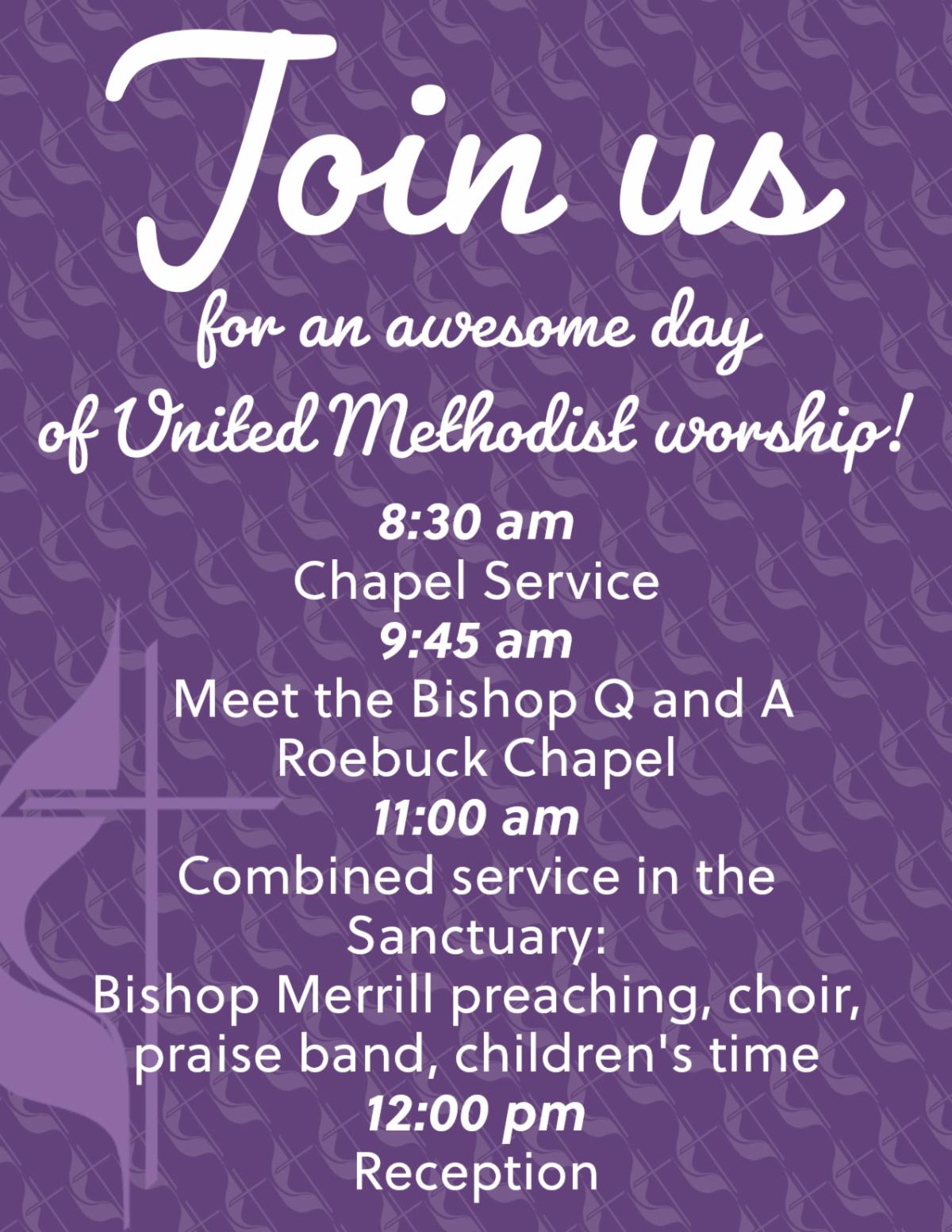 Join us

for an awesome day of United Methodist worship!

8:30 am
Chapel Service
9:45 am
Meet the Bishop Q and A
Roebuck Chapel
11:00 am
Combined service in the Sanctuary:
Bishop Merrill preaching, choir, praise band, children's time
12:00 pm
Reception